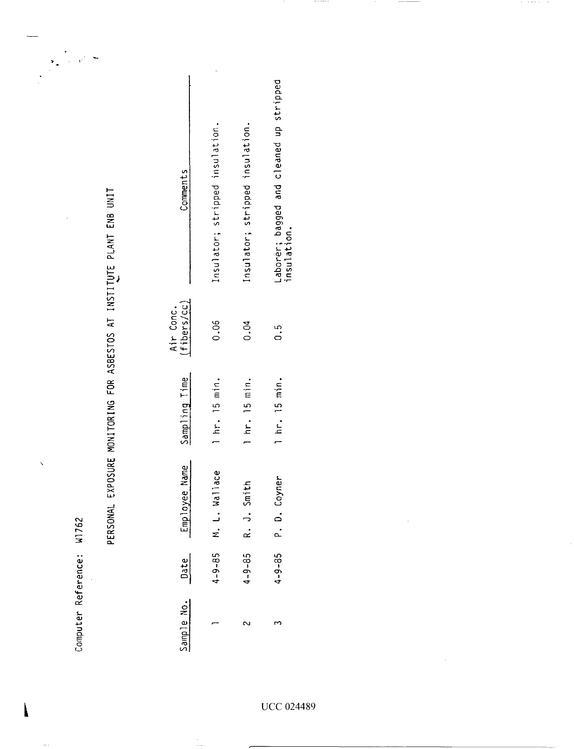 Computer Reference: W1762

PERSONAL EXPOSURE MONITORING FOR ASBESTOS AT INSTITUTE PLANT ENB UNIT

| Sample No. | Date | Employee Name | Sampling Time | Air Conc. (fibers/cc) | Comments |
|---|---|---|---|---|---|
| 1 | 4-9-85 | M. L. Wallace | 1 hr. 15 min. | 0.06 | Insulator; stripped insulation. |
| 2 | 4-9-85 | R. J. Smith | 1 hr. 15 min. | 0.04 | Insulator; stripped insulation. |
| 3 | 4-9-85 | P. D. Coyner | 1 hr. 15 min. | 0.5 | Laborer; bagged and cleaned up stripped insulation. |

UCC 024489